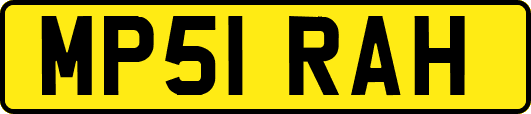 MP51 RAH